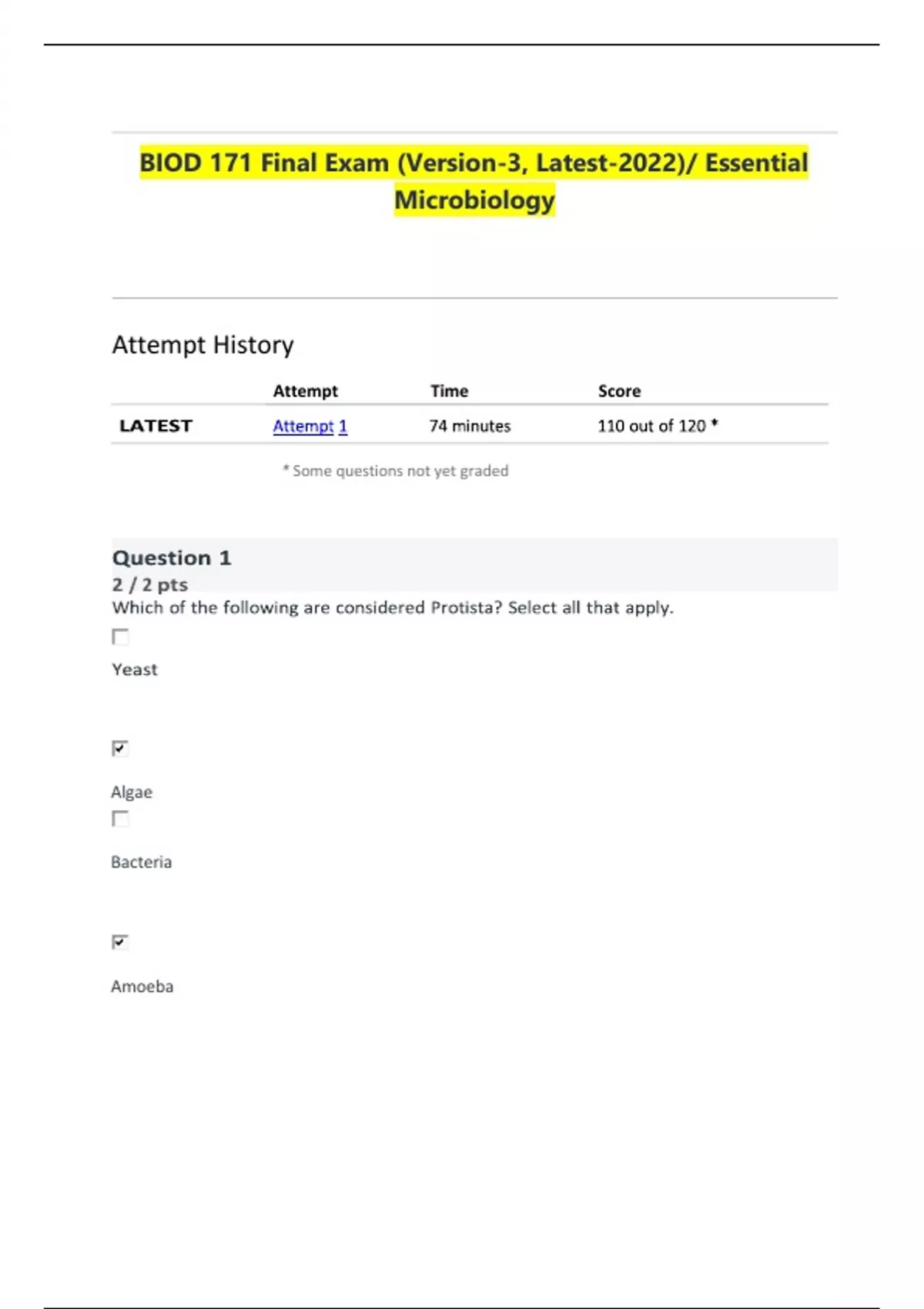 BIOD 171 Final Exam (Version-3, Latest-2022)/ Essential Microbiology

Attempt History

| | Attempt | Time | Score |
|---|---|---|---|
| LATEST | Attempt 1 | 74 minutes | 110 out of 120 * |

* Some questions not yet graded

Question 1
2 / 2 pts
Which of the following are considered Protista? Select all that apply.

Yeast

Algae

Bacteria

Amoeba